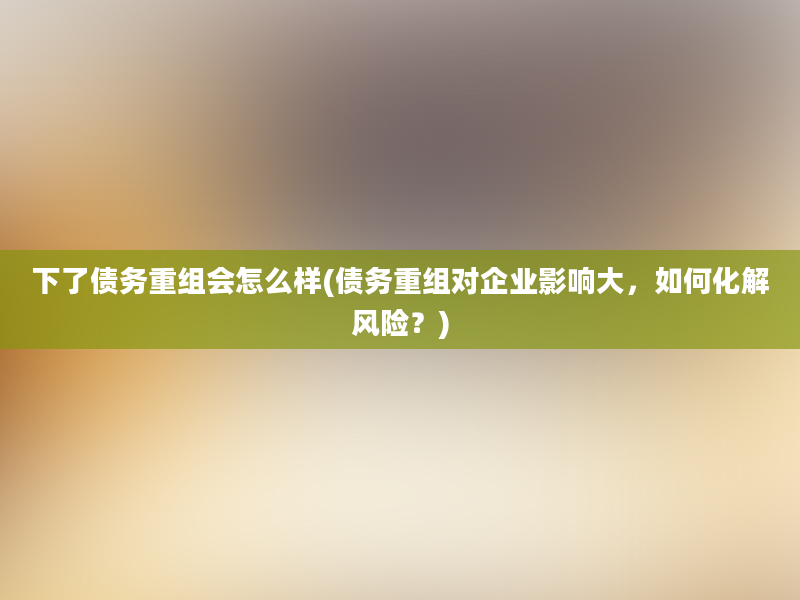 下了债务重组会怎么样(债务重组对企业影响大，如何化解风险？)